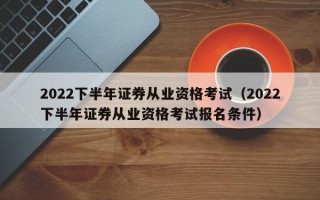 2022下半年证券从业资格考试（2022下半年证券从业资格考试报名条件）